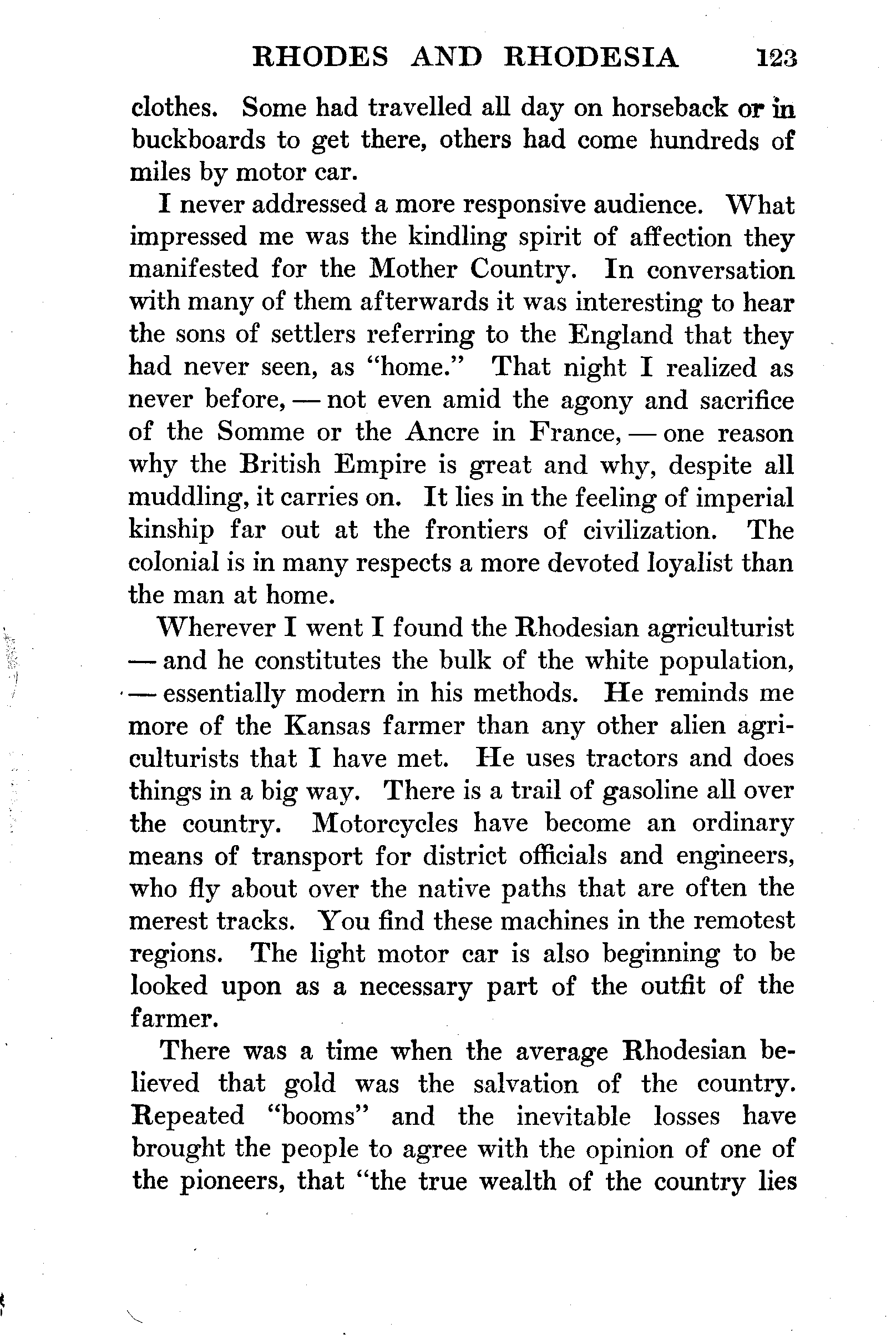 RHODES AND RHODESIA 123

clothes. Some had travelled all day on horseback or in buckboards to get there, others had come hundreds of miles by motor car.

I never addressed a more responsive audience. What impressed me was the kindling spirit of affection they manifested for the Mother Country. In conversation with many of them afterwards it was interesting to hear the sons of settlers referring to the England that they had never seen, as "home." That night I realized as never before, — not even amid the agony and sacrifice of the Somme or the Ancre in France, — one reason why the British Empire is great and why, despite all muddling, it carries on. It lies in the feeling of imperial kinship far out at the frontiers of civilization. The colonial is in many respects a more devoted loyalist than the man at home.

Wherever I went I found the Rhodesian agriculturist — and he constitutes the bulk of the white population, — essentially modern in his methods. He reminds me more of the Kansas farmer than any other alien agriculturists that I have met. He uses tractors and does things in a big way. There is a trail of gasoline all over the country. Motorcycles have become an ordinary means of transport for district officials and engineers, who fly about over the native paths that are often the merest tracks. You find these machines in the remotest regions. The light motor car is also beginning to be looked upon as a necessary part of the outfit of the farmer.

There was a time when the average Rhodesian believed that gold was the salvation of the country. Repeated "booms" and the inevitable losses have brought the people to agree with the opinion of one of the pioneers, that "the true wealth of the country lies